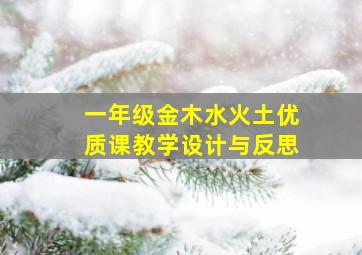 一年级金木水火土优质课教学设计与反思